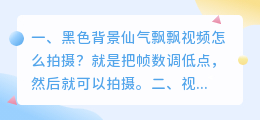 一、黑色背景仙气飘飘视频怎么拍摄？就是把帧数调低点，然后就可以拍摄。二、视...